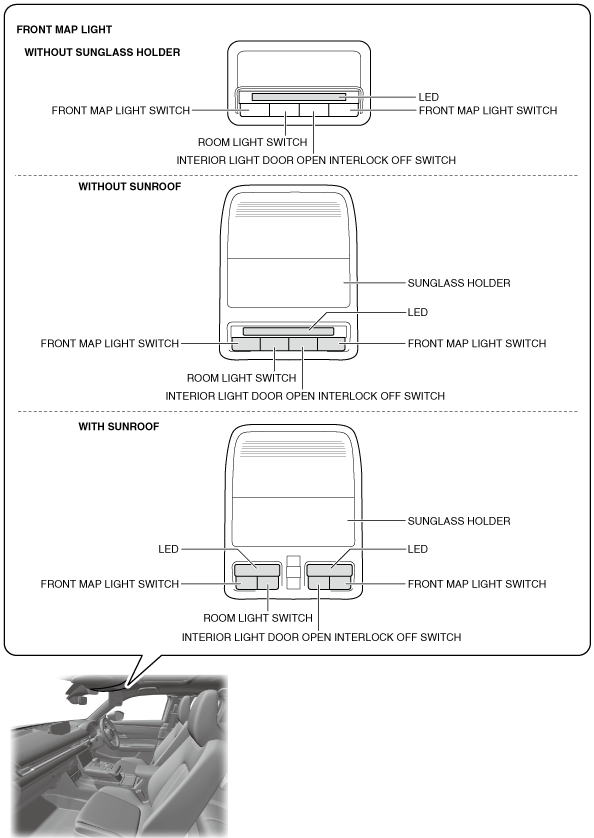 FRONT MAP LIGHT

WITHOUT SUNGLASS HOLDER

LED
FRONT MAP LIGHT SWITCH
FRONT MAP LIGHT SWITCH
ROOM LIGHT SWITCH
INTERIOR LIGHT DOOR OPEN INTERLOCK OFF SWITCH

WITHOUT SUNROOF

SUNGLASS HOLDER
LED
FRONT MAP LIGHT SWITCH
FRONT MAP LIGHT SWITCH
ROOM LIGHT SWITCH
INTERIOR LIGHT DOOR OPEN INTERLOCK OFF SWITCH

WITH SUNROOF

SUNGLASS HOLDER
LED
LED
FRONT MAP LIGHT SWITCH
FRONT MAP LIGHT SWITCH
ROOM LIGHT SWITCH
INTERIOR LIGHT DOOR OPEN INTERLOCK OFF SWITCH